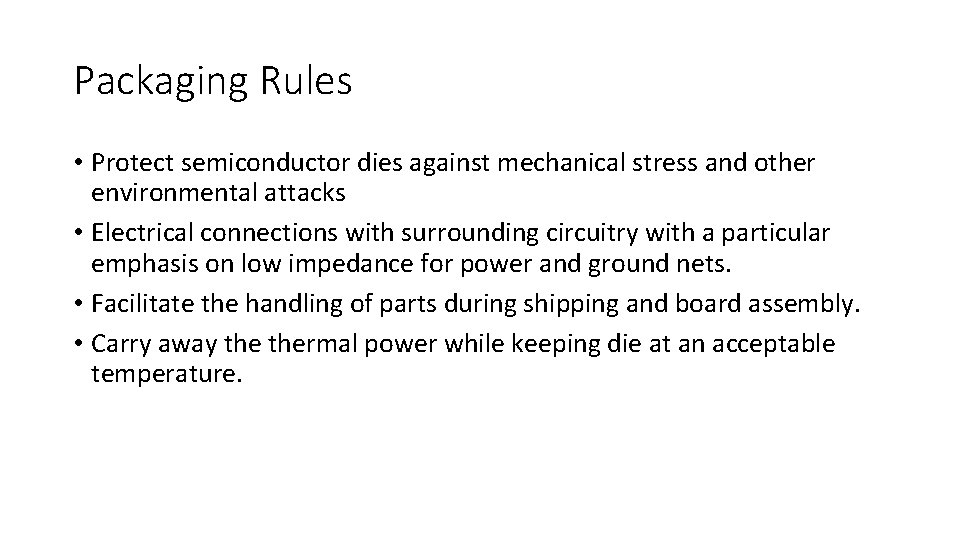 Packaging Rules

• Protect semiconductor dies against mechanical stress and other environmental attacks
• Electrical connections with surrounding circuitry with a particular emphasis on low impedance for power and ground nets.
• Facilitate the handling of parts during shipping and board assembly.
• Carry away the thermal power while keeping die at an acceptable temperature.